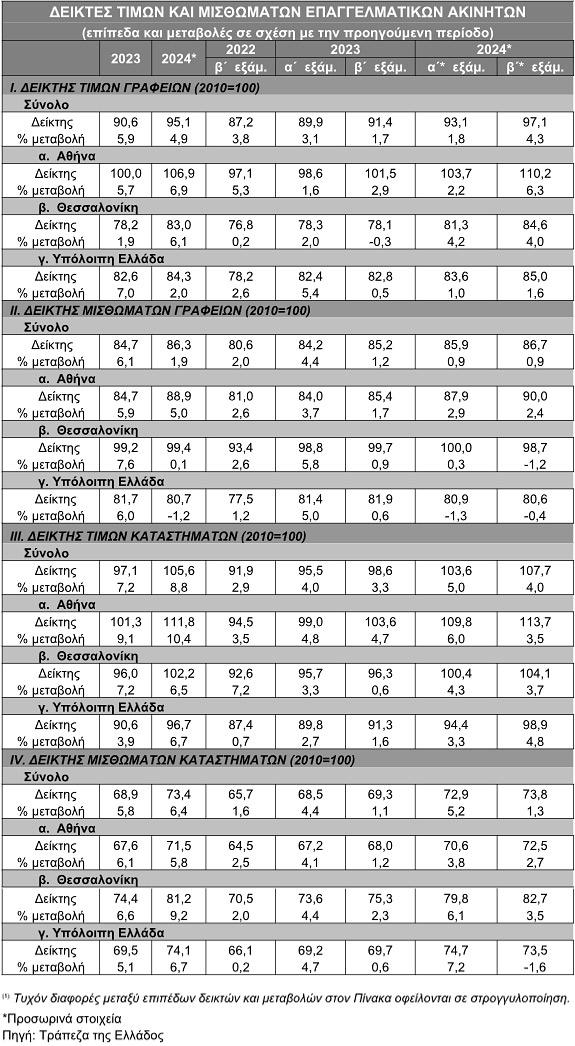 ΔΕΙΚΤΕΣ ΤΙΜΩΝ ΚΑΙ ΜΙΣΘΩΜΑΤΩΝ ΕΠΑΓΓΕΛΜΑΤΙΚΩΝ ΑΚΙΝΗΤΩΝ
(επίπεδα και μεταβολές σε σχέση με την προηγούμενη περίοδο)

| | 2023 | 2024* | 2022 β΄ εξάμ. | 2023 α΄ εξάμ. | 2023 β΄ εξάμ. | 2024* α΄* εξάμ. | 2024* β΄* εξάμ. |
|---|---|---|---|---|---|---|---|
| **Ι. ΔΕΙΚΤΗΣ ΤΙΜΩΝ ΓΡΑΦΕΙΩΝ (2010=100)** | | | | | | | |
| **Σύνολο** | | | | | | | |
| Δείκτης | 90,6 | 95,1 | 87,2 | 89,9 | 91,4 | 93,1 | 97,1 |
| % μεταβολή | 5,9 | 4,9 | 3,8 | 3,1 | 1,7 | 1,8 | 4,3 |
| **α. Αθήνα** | | | | | | | |
| Δείκτης | 100,0 | 106,9 | 97,1 | 98,6 | 101,5 | 103,7 | 110,2 |
| % μεταβολή | 5,7 | 6,9 | 5,3 | 1,6 | 2,9 | 2,2 | 6,3 |
| **β. Θεσσαλονίκη** | | | | | | | |
| Δείκτης | 78,2 | 83,0 | 76,8 | 78,3 | 78,1 | 81,3 | 84,6 |
| % μεταβολή | 1,9 | 6,1 | 0,2 | 2,0 | -0,3 | 4,2 | 4,0 |
| **γ. Υπόλοιπη Ελλάδα** | | | | | | | |
| Δείκτης | 82,6 | 84,3 | 78,2 | 82,4 | 82,8 | 83,6 | 85,0 |
| % μεταβολή | 7,0 | 2,0 | 2,6 | 5,4 | 0,5 | 1,0 | 1,6 |
| **ΙΙ. ΔΕΙΚΤΗΣ ΜΙΣΘΩΜΑΤΩΝ ΓΡΑΦΕΙΩΝ (2010=100)** | | | | | | | |
| **Σύνολο** | | | | | | | |
| Δείκτης | 84,7 | 86,3 | 80,6 | 84,2 | 85,2 | 85,9 | 86,7 |
| % μεταβολή | 6,1 | 1,9 | 2,0 | 4,4 | 1,2 | 0,9 | 0,9 |
| **α. Αθήνα** | | | | | | | |
| Δείκτης | 84,7 | 88,9 | 81,0 | 84,0 | 85,4 | 87,9 | 90,0 |
| % μεταβολή | 5,9 | 5,0 | 2,6 | 3,7 | 1,7 | 2,9 | 2,4 |
| **β. Θεσσαλονίκη** | | | | | | | |
| Δείκτης | 99,2 | 99,4 | 93,4 | 98,8 | 99,7 | 100,0 | 98,7 |
| % μεταβολή | 7,6 | 0,1 | 2,6 | 5,8 | 0,9 | 0,3 | -1,2 |
| **γ. Υπόλοιπη Ελλάδα** | | | | | | | |
| Δείκτης | 81,7 | 80,7 | 77,5 | 81,4 | 81,9 | 80,9 | 80,6 |
| % μεταβολή | 6,0 | -1,2 | 1,2 | 5,0 | 0,6 | -1,3 | -0,4 |
| **ΙΙΙ. ΔΕΙΚΤΗΣ ΤΙΜΩΝ ΚΑΤΑΣΤΗΜΑΤΩΝ (2010=100)** | | | | | | | |
| **Σύνολο** | | | | | | | |
| Δείκτης | 97,1 | 105,6 | 91,9 | 95,5 | 98,6 | 103,6 | 107,7 |
| % μεταβολή | 7,2 | 8,8 | 2,9 | 4,0 | 3,3 | 5,0 | 4,0 |
| **α. Αθήνα** | | | | | | | |
| Δείκτης | 101,3 | 111,8 | 94,5 | 99,0 | 103,6 | 109,8 | 113,7 |
| % μεταβολή | 9,1 | 10,4 | 3,5 | 4,8 | 4,7 | 6,0 | 3,5 |
| **β. Θεσσαλονίκη** | | | | | | | |
| Δείκτης | 96,0 | 102,2 | 92,6 | 95,7 | 96,3 | 100,4 | 104,1 |
| % μεταβολή | 7,2 | 6,5 | 7,2 | 3,3 | 0,6 | 4,3 | 3,7 |
| **γ. Υπόλοιπη Ελλάδα** | | | | | | | |
| Δείκτης | 90,6 | 96,7 | 87,4 | 89,8 | 91,3 | 94,4 | 98,9 |
| % μεταβολή | 3,9 | 6,7 | 0,7 | 2,7 | 1,6 | 3,3 | 4,8 |
| **IV. ΔΕΙΚΤΗΣ ΜΙΣΘΩΜΑΤΩΝ ΚΑΤΑΣΤΗΜΑΤΩΝ (2010=100)** | | | | | | | |
| **Σύνολο** | | | | | | | |
| Δείκτης | 68,9 | 73,4 | 65,7 | 68,5 | 69,3 | 72,9 | 73,8 |
| % μεταβολή | 5,8 | 6,4 | 1,6 | 4,4 | 1,1 | 5,2 | 1,3 |
| **α. Αθήνα** | | | | | | | |
| Δείκτης | 67,6 | 71,5 | 64,5 | 67,2 | 68,0 | 70,6 | 72,5 |
| % μεταβολή | 6,1 | 5,8 | 2,5 | 4,1 | 1,2 | 3,8 | 2,7 |
| **β. Θεσσαλονίκη** | | | | | | | |
| Δείκτης | 74,4 | 81,2 | 70,5 | 73,6 | 75,3 | 79,8 | 82,7 |
| % μεταβολή | 6,6 | 9,2 | 2,0 | 4,4 | 2,3 | 6,1 | 3,5 |
| **γ. Υπόλοιπη Ελλάδα** | | | | | | | |
| Δείκτης | 69,5 | 74,1 | 66,1 | 69,2 | 69,7 | 74,7 | 73,5 |
| % μεταβολή | 5,1 | 6,7 | 0,2 | 4,7 | 0,6 | 7,2 | -1,6 |

⁽¹⁾ Τυχόν διαφορές μεταξύ επιπέδων δεικτών και μεταβολών στον Πίνακα οφείλονται σε στρογγυλοποίηση.
*Προσωρινά στοιχεία
Πηγή: Τράπεζα της Ελλάδος